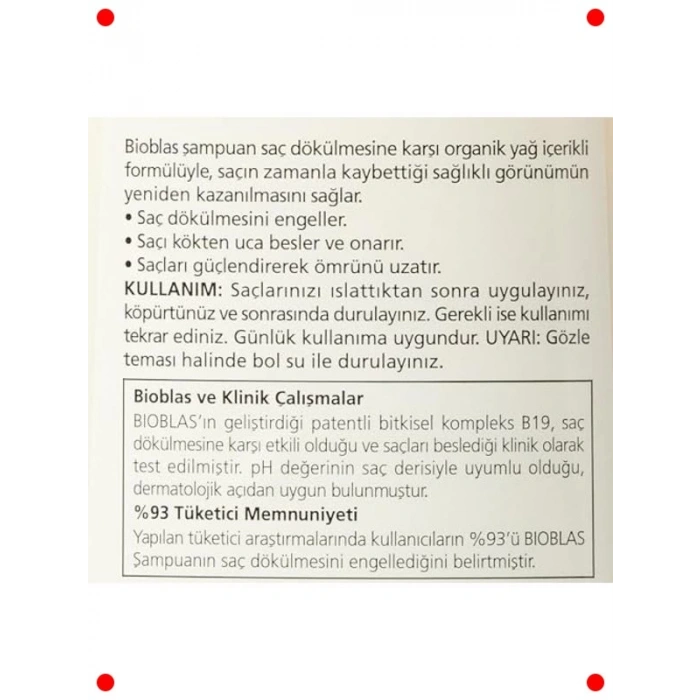 Bioblas şampuan saç dökülmesine karşı organik yağ içerikli formülüyle, saçın zamanla kaybettiği sağlıklı görünümün yeniden kazanılmasını sağlar.
• Saç dökülmesini engeller.
• Saçı kökten uca besler ve onarır.
• Saçları güçlendirerek ömrünü uzatır.
KULLANIM: Saçlarınızı ıslattıktan sonra uygulayınız, köpürtünüz ve sonrasında durulayınız. Gerekli ise kullanımı tekrar ediniz. Günlük kullanıma uygundur. UYARI: Gözle teması halinde bol su ile durulayınız.

Bioblas ve Klinik Çalışmalar
BIOBLAS'ın geliştirdiği patentli bitkisel kompleks B19, saç dökülmesine karşı etkili olduğu ve saçları beslediği klinik olarak test edilmiştir. pH değerinin saç derisiyle uyumlu olduğu, dermatolojik açıdan uygun bulunmuştur.
%93 Tüketici Memnuniyeti
Yapılan tüketici araştırmalarında kullanıcıların %93'ü BIOBLAS Şampuanın saç dökülmesini engellediğini belirtmiştir.